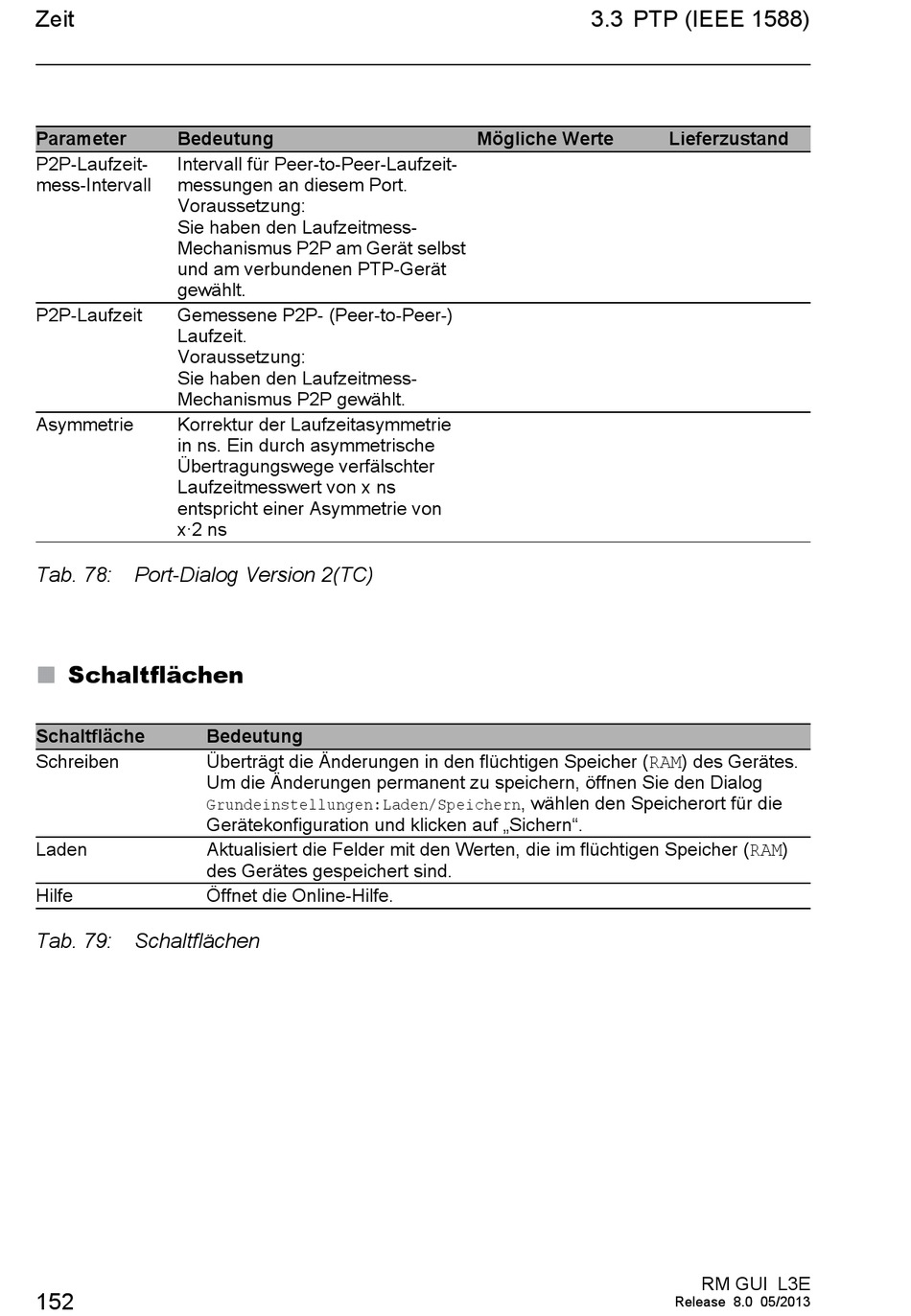 Zeit

3.3 PTP (IEEE 1588)

| Parameter | Bedeutung | Mögliche Werte | Lieferzustand |
|---|---|---|---|
| P2P-Laufzeitmess-Intervall | Intervall für Peer-to-Peer-Laufzeitmessungen an diesem Port. Voraussetzung: Sie haben den Laufzeitmess-Mechanismus P2P am Gerät selbst und am verbundenen PTP-Gerät gewählt. | | |
| P2P-Laufzeit | Gemessene P2P- (Peer-to-Peer-) Laufzeit. Voraussetzung: Sie haben den Laufzeitmess-Mechanismus P2P gewählt. | | |
| Asymmetrie | Korrektur der Laufzeitasymmetrie in ns. Ein durch asymmetrische Übertragungswege verfälschter Laufzeitmesswert von x ns entspricht einer Asymmetrie von x·2 ns | | |

Tab. 78: Port-Dialog Version 2(TC)

Schaltflächen

| Schaltfläche | Bedeutung |
|---|---|
| Schreiben | Überträgt die Änderungen in den flüchtigen Speicher (RAM) des Gerätes. Um die Änderungen permanent zu speichern, öffnen Sie den Dialog Grundeinstellungen:Laden/Speichern, wählen den Speicherort für die Gerätekonfiguration und klicken auf „Sichern“. |
| Laden | Aktualisiert die Felder mit den Werten, die im flüchtigen Speicher (RAM) des Gerätes gespeichert sind. |
| Hilfe | Öffnet die Online-Hilfe. |

Tab. 79: Schaltflächen

152

RM GUI L3E
Release 8.0 05/2013